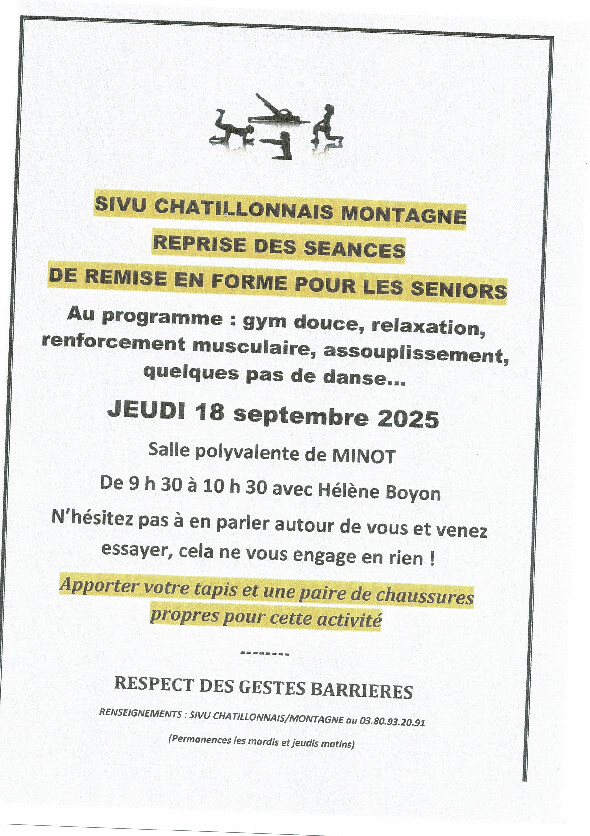 SIVU CHATILLONNAIS MONTAGNE
REPRISE DES SEANCES
DE REMISE EN FORME POUR LES SENIORS

Au programme : gym douce, relaxation, renforcement musculaire, assouplissement, quelques pas de danse...

JEUDI 18 septembre 2025

Salle polyvalente de MINOT

De 9 h 30 à 10 h 30 avec Hélène Boyon

N'hésitez pas à en parler autour de vous et venez essayer, cela ne vous engage en rien !

Apporter votre tapis et une paire de chaussures propres pour cette activité

--------

RESPECT DES GESTES BARRIERES

RENSEIGNEMENTS : SIVU CHATILLONNAIS/MONTAGNE au 03.80.93.20.91

(Permanences les mardis et jeudis matins)